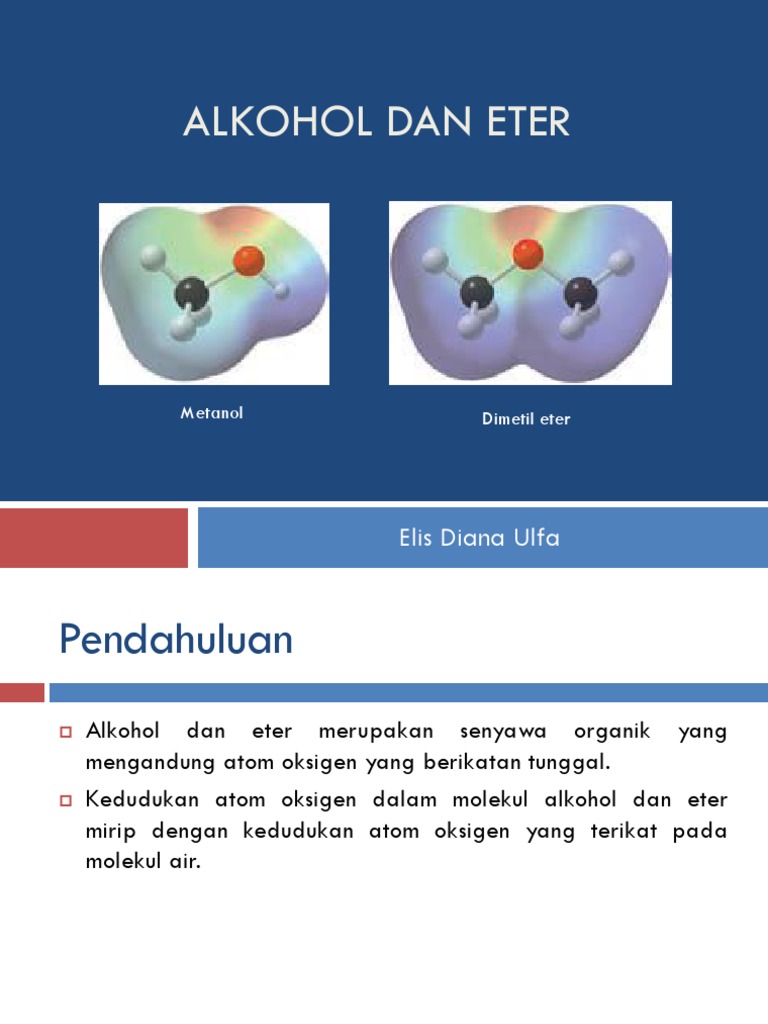 ALKOHOL DAN ETER

Metanol

Dimetil eter

Elis Diana Ulfa

Pendahuluan

Alkohol dan eter merupakan senyawa organik yang mengandung atom oksigen yang berikatan tunggal.

Kedudukan atom oksigen dalam molekul alkohol dan eter mirip dengan kedudukan atom oksigen yang terikat pada molekul air.